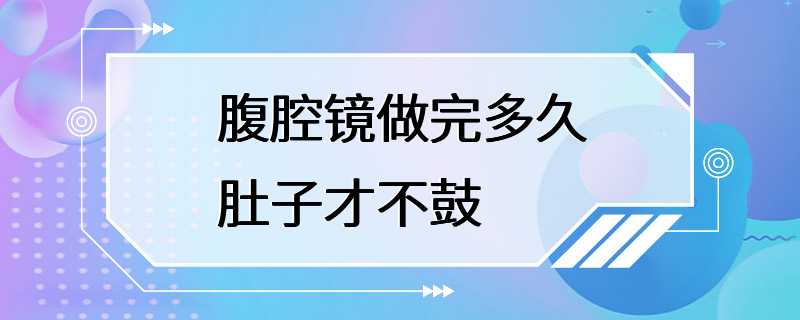 腹腔镜做完多久
肚子才不鼓